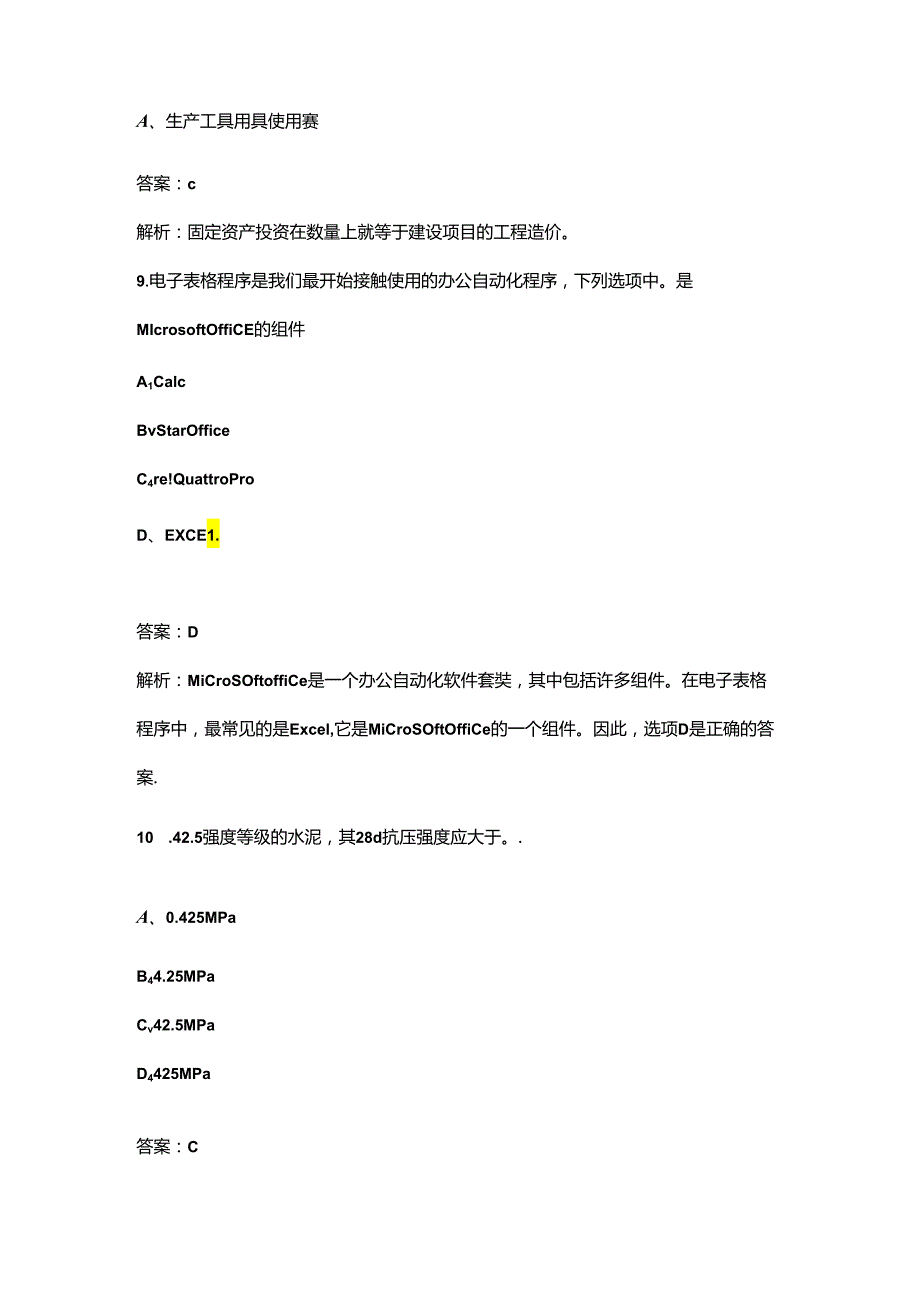 A、生产工具用具使用赛

答案：c

解析：固定资产投资在数量上就等于建设项目的工程造价。

9.电子表格程序是我们最开始接触使用的办公自动化程序，下列选项中。是MIcrosoftOffiCE的组件

A1Calc

BvStarOffice

C4re!QuattroPro

D、EXCE1.

答案：D

解析：MiCroSOftoffiCe是一个办公自动化软件套奘，其中包括许多组件。在电子表格程序中，最常见的是Excel,它是MiCroSOftOffiCe的一个组件。因此，选项D是正确的答案.

10 .42.5强度等级的水泥，其28d抗压强度应大于。.

A、0.425MPa

B44.25MPa

Cv42.5MPa

D4425MPa

答案：C